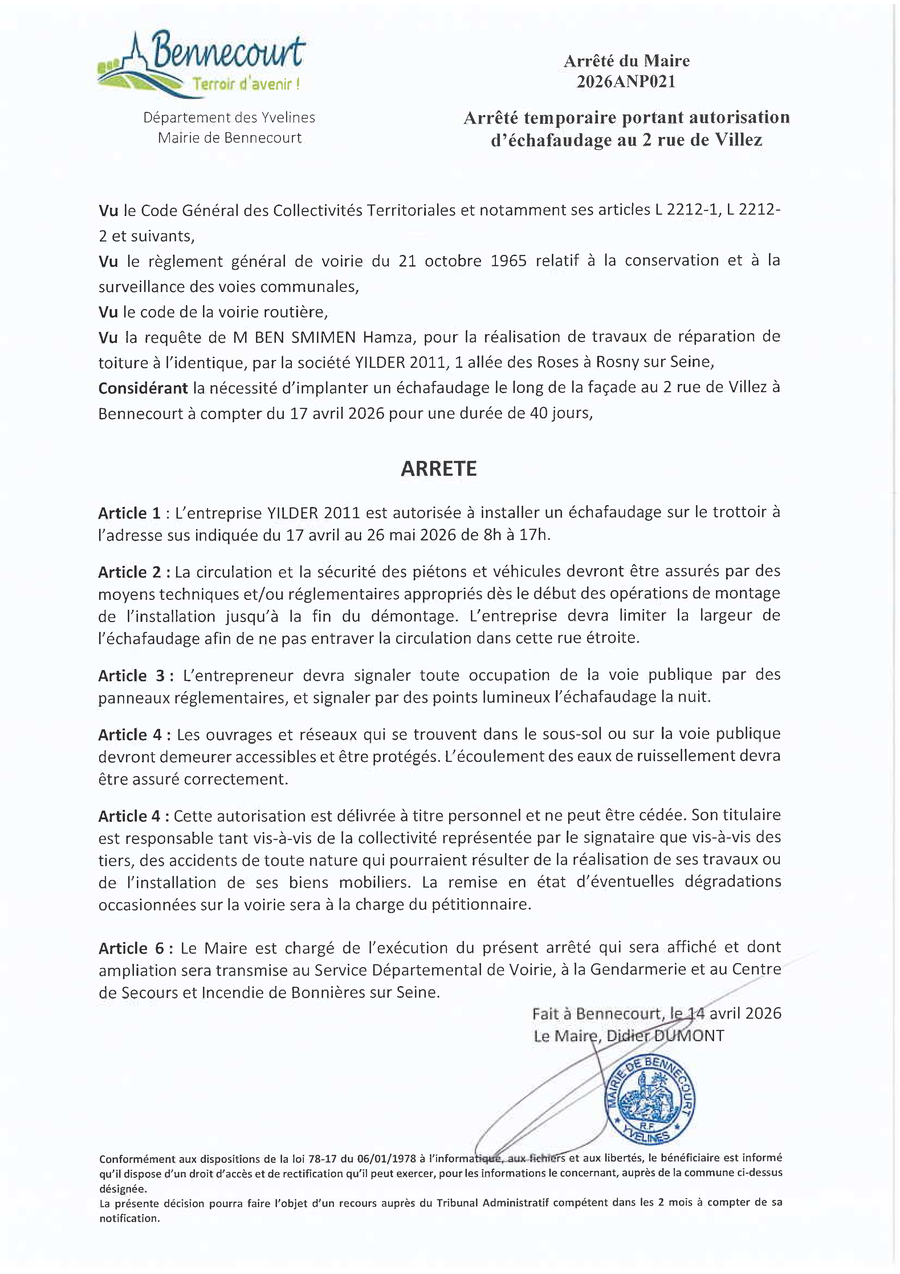 Bennecourt
Terroir d'avenir !

Département des Yvelines
Mairie de Bennecourt

Arrêté du Maire
2026ANP021

Arrêté temporaire portant autorisation d'échafaudage au 2 rue de Villez

Vu le Code Général des Collectivités Territoriales et notamment ses articles L 2212-1, L 2212-2 et suivants,
Vu le règlement général de voirie du 21 octobre 1965 relatif à la conservation et à la surveillance des voies communales,
Vu le code de la voirie routière,
Vu la requête de M BEN SMIMEN Hamza, pour la réalisation de travaux de réparation de toiture à l'identique, par la société YILDER 2011, 1 allée des Roses à Rosny sur Seine,
Considérant la nécessité d'implanter un échafaudage le long de la façade au 2 rue de Villez à Bennecourt à compter du 17 avril 2026 pour une durée de 40 jours,

ARRETE

Article 1 : L'entreprise YILDER 2011 est autorisée à installer un échafaudage sur le trottoir à l'adresse sus indiquée du 17 avril au 26 mai 2026 de 8h à 17h.

Article 2 : La circulation et la sécurité des piétons et véhicules devront être assurés par des moyens techniques et/ou réglementaires appropriés dès le début des opérations de montage de l'installation jusqu'à la fin du démontage. L'entreprise devra limiter la largeur de l'échafaudage afin de ne pas entraver la circulation dans cette rue étroite.

Article 3 : L'entrepreneur devra signaler toute occupation de la voie publique par des panneaux réglementaires, et signaler par des points lumineux l'échafaudage la nuit.

Article 4 : Les ouvrages et réseaux qui se trouvent dans le sous-sol ou sur la voie publique devront demeurer accessibles et être protégés. L'écoulement des eaux de ruissellement devra être assuré correctement.

Article 4 : Cette autorisation est délivrée à titre personnel et ne peut être cédée. Son titulaire est responsable tant vis-à-vis de la collectivité représentée par le signataire que vis-à-vis des tiers, des accidents de toute nature qui pourraient résulter de la réalisation de ses travaux ou de l'installation de ses biens mobiliers. La remise en état d'éventuelles dégradations occasionnées sur la voirie sera à la charge du pétitionnaire.

Article 6 : Le Maire est chargé de l'exécution du présent arrêté qui sera affiché et dont ampliation sera transmise au Service Départemental de Voirie, à la Gendarmerie et au Centre de Secours et Incendie de Bonnières sur Seine.

Fait à Bennecourt, le 14 avril 2026
Le Maire, Didier DUMONT

MAIRIE DE BENNECOURT R.F. YVELINES

Conformément aux dispositions de la loi 78-17 du 06/01/1978 à l'informatique, aux fichiers et aux libertés, le bénéficiaire est informé qu'il dispose d'un droit d'accès et de rectification qu'il peut exercer, pour les informations le concernant, auprès de la commune ci-dessus désignée.
La présente décision pourra faire l'objet d'un recours auprès du Tribunal Administratif compétent dans les 2 mois à compter de sa notification.